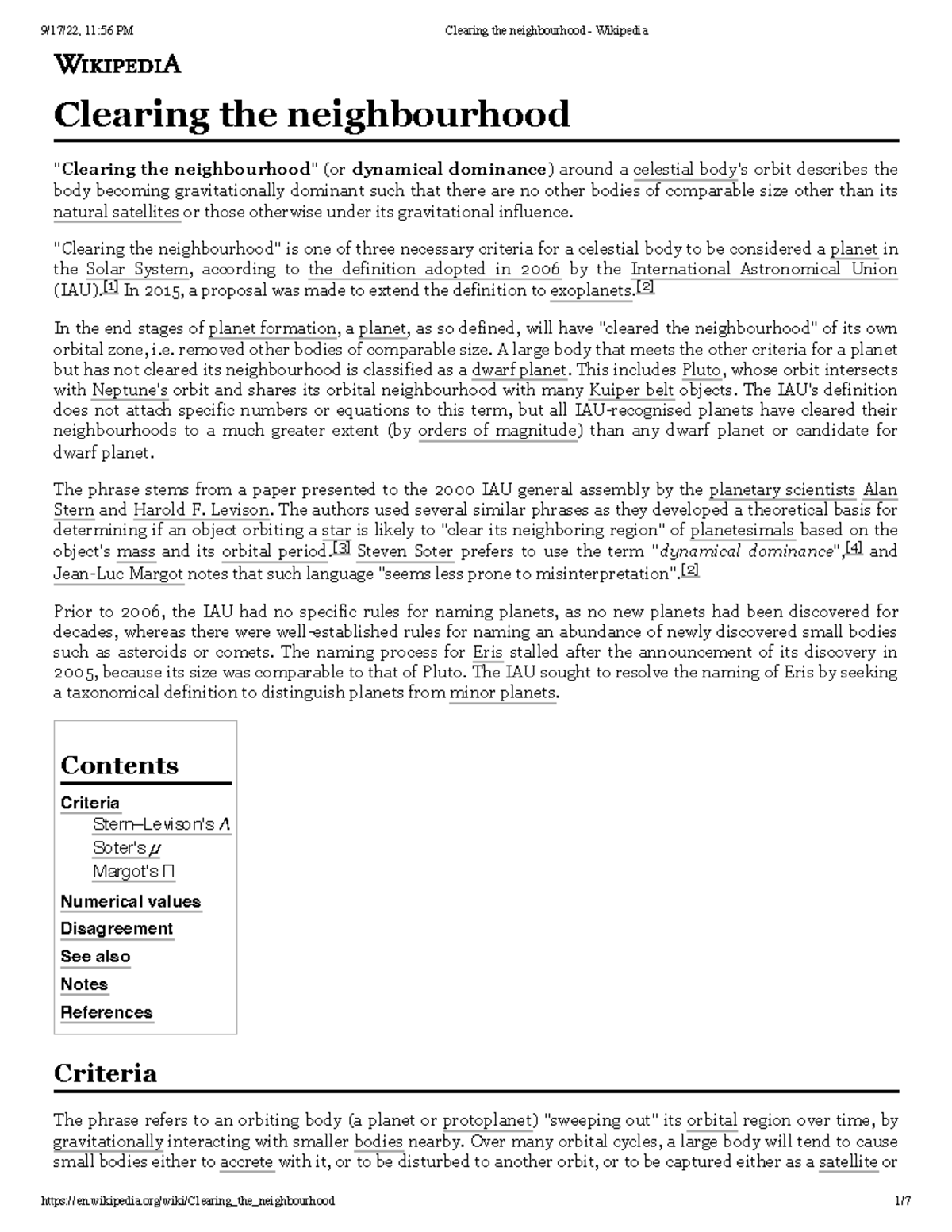 9/17/22, 11:56 PM Clearing the neighbourhood - Wikipedia

WIKIPEDIA

Clearing the neighbourhood

"Clearing the neighbourhood" (or dynamical dominance) around a celestial body's orbit describes the body becoming gravitationally dominant such that there are no other bodies of comparable size other than its natural satellites or those otherwise under its gravitational influence.

"Clearing the neighbourhood" is one of three necessary criteria for a celestial body to be considered a planet in the Solar System, according to the definition adopted in 2006 by the International Astronomical Union (IAU).[1] In 2015, a proposal was made to extend the definition to exoplanets.[2]

In the end stages of planet formation, a planet, as so defined, will have "cleared the neighbourhood" of its own orbital zone, i.e. removed other bodies of comparable size. A large body that meets the other criteria for a planet but has not cleared its neighbourhood is classified as a dwarf planet. This includes Pluto, whose orbit intersects with Neptune's orbit and shares its orbital neighbourhood with many Kuiper belt objects. The IAU's definition does not attach specific numbers or equations to this term, but all IAU-recognised planets have cleared their neighbourhoods to a much greater extent (by orders of magnitude) than any dwarf planet or candidate for dwarf planet.

The phrase stems from a paper presented to the 2000 IAU general assembly by the planetary scientists Alan Stern and Harold F. Levison. The authors used several similar phrases as they developed a theoretical basis for determining if an object orbiting a star is likely to "clear its neighboring region" of planetesimals based on the object's mass and its orbital period.[3] Steven Soter prefers to use the term "dynamical dominance",[4] and Jean-Luc Margot notes that such language "seems less prone to misinterpretation".[2]

Prior to 2006, the IAU had no specific rules for naming planets, as no new planets had been discovered for decades, whereas there were well-established rules for naming an abundance of newly discovered small bodies such as asteroids or comets. The naming process for Eris stalled after the announcement of its discovery in 2005, because its size was comparable to that of Pluto. The IAU sought to resolve the naming of Eris by seeking a taxonomical definition to distinguish planets from minor planets.

Contents
Criteria
Stern–Levison's $\Lambda$
Soter's $\mu$
Margot's $\Pi$
Numerical values
Disagreement
See also
Notes
References

Criteria

The phrase refers to an orbiting body (a planet or protoplanet) "sweeping out" its orbital region over time, by gravitationally interacting with smaller bodies nearby. Over many orbital cycles, a large body will tend to cause small bodies either to accrete with it, or to be disturbed to another orbit, or to be captured either as a satellite or

https://en.wikipedia.org/wiki/Clearing_the_neighbourhood 1/7